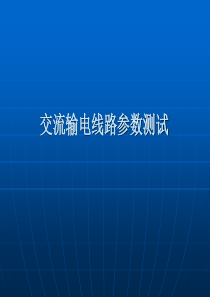 交流输电线路参数测试